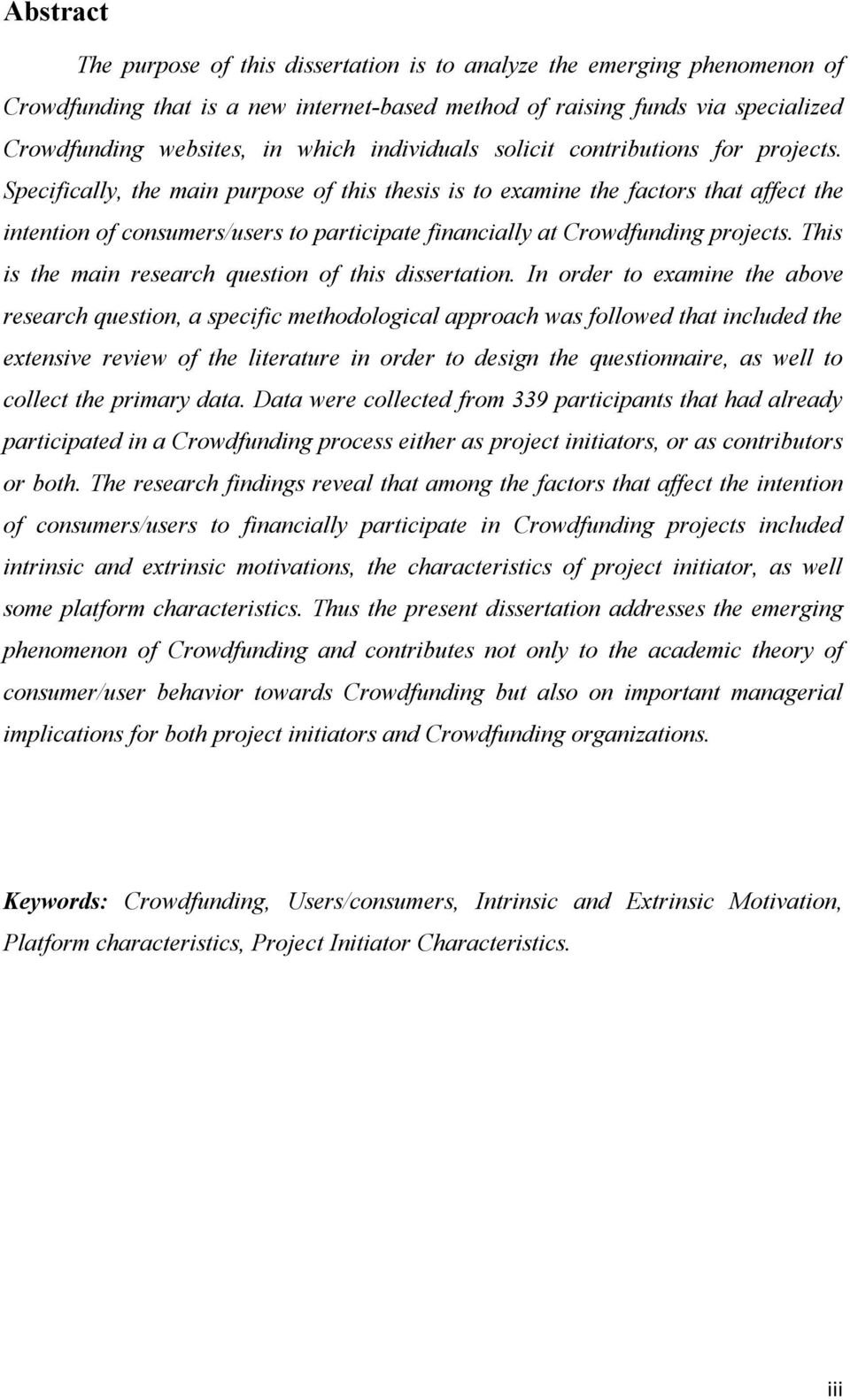 Abstract

The purpose of this dissertation is to analyze the emerging phenomenon of Crowdfunding that is a new internet-based method of raising funds via specialized Crowdfunding websites, in which individuals solicit contributions for projects. Specifically, the main purpose of this thesis is to examine the factors that affect the intention of consumers/users to participate financially at Crowdfunding projects. This is the main research question of this dissertation. In order to examine the above research question, a specific methodological approach was followed that included the extensive review of the literature in order to design the questionnaire, as well to collect the primary data. Data were collected from 339 participants that had already participated in a Crowdfunding process either as project initiators, or as contributors or both. The research findings reveal that among the factors that affect the intention of consumers/users to financially participate in Crowdfunding projects included intrinsic and extrinsic motivations, the characteristics of project initiator, as well some platform characteristics. Thus the present dissertation addresses the emerging phenomenon of Crowdfunding and contributes not only to the academic theory of consumer/user behavior towards Crowdfunding but also on important managerial implications for both project initiators and Crowdfunding organizations.

Keywords: Crowdfunding, Users/consumers, Intrinsic and Extrinsic Motivation, Platform characteristics, Project Initiator Characteristics.

iii